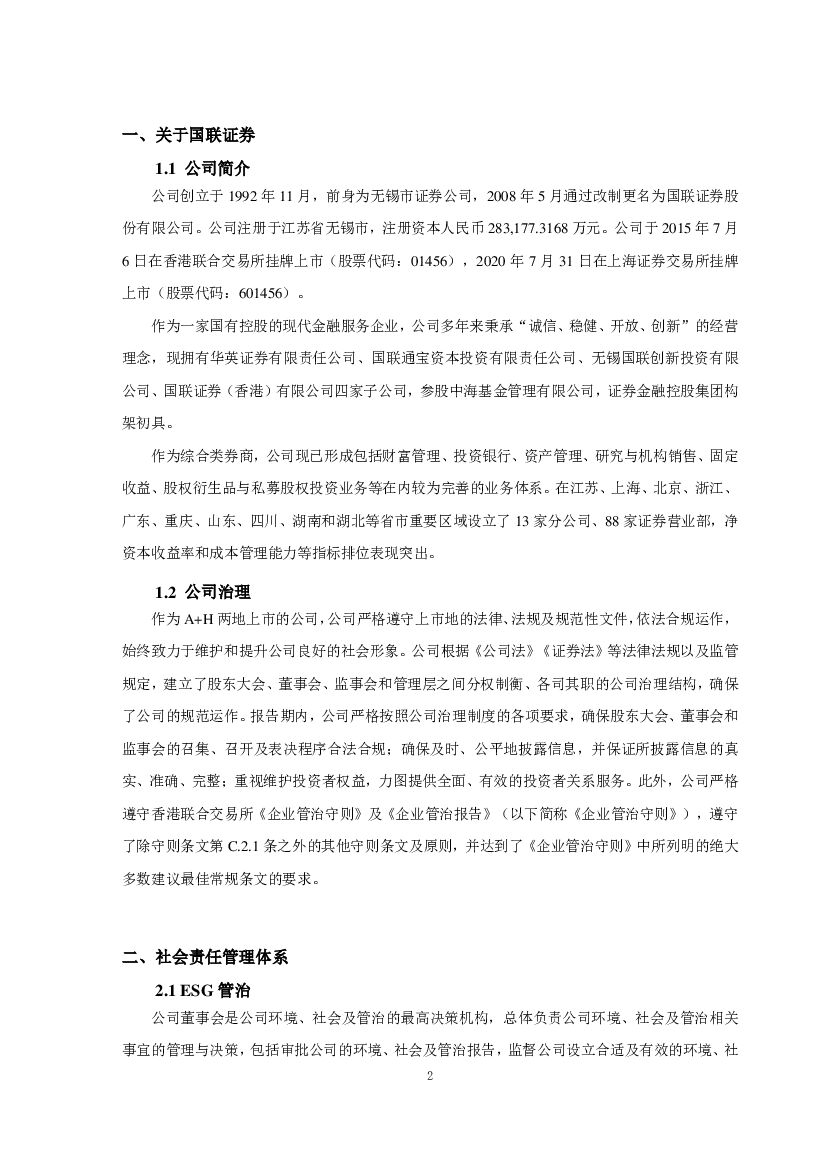 一、关于国联证券

1.1 公司简介

公司创立于 1992 年 11 月，前身为无锡市证券公司，2008 年 5 月通过改制更名为国联证券股份有限公司。公司注册于江苏省无锡市，注册资本人民币 283,177.3168 万元。公司于 2015 年 7 月 6 日在香港联合交易所挂牌上市（股票代码：01456），2020 年 7 月 31 日在上海证券交易所挂牌上市（股票代码：601456）。

作为一家国有控股的现代金融服务企业，公司多年来秉承“诚信、稳健、开放、创新”的经营理念，现拥有华英证券有限责任公司、国联通宝资本投资有限责任公司、无锡国联创新投资有限公司、国联证券（香港）有限公司四家子公司，参股中海基金管理有限公司，证券金融控股集团构架初具。

作为综合类券商，公司现已形成包括财富管理、投资银行、资产管理、研究与机构销售、固定收益、股权衍生品与私募股权投资业务等在内较为完善的业务体系。在江苏、上海、北京、浙江、广东、重庆、山东、四川、湖南和湖北等省市重要区域设立了 13 家分公司、88 家证券营业部，净资本收益率和成本管理能力等指标排位表现突出。

1.2 公司治理

作为 A+H 两地上市的公司，公司严格遵守上市地的法律、法规及规范性文件，依法合规运作，始终致力于维护和提升公司良好的社会形象。公司根据《公司法》《证券法》等法律法规以及监管规定，建立了股东大会、董事会、监事会和管理层之间分权制衡、各司其职的公司治理结构，确保了公司的规范运作。报告期内，公司严格按照公司治理制度的各项要求，确保股东大会、董事会和监事会的召集、召开及表决程序合法合规；确保及时、公平地披露信息，并保证所披露信息的真实、准确、完整；重视维护投资者权益，力图提供全面、有效的投资者关系服务。此外，公司严格遵守香港联合交易所《企业管治守则》及《企业管治报告》（以下简称《企业管治守则》），遵守了除守则条文第 C.2.1 条之外的其他守则条文及原则，并达到了《企业管治守则》中所列明的绝大多数建议最佳常规条文的要求。

二、社会责任管理体系

2.1 ESG 管治

公司董事会是公司环境、社会及管治的最高决策机构，总体负责公司环境、社会及管治相关事宜的管理与决策，包括审批公司的环境、社会及管治报告，监督公司设立合适及有效的环境、社

2